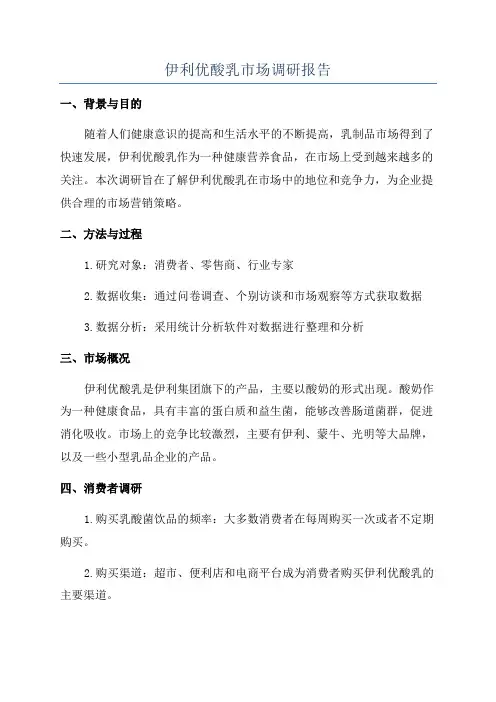 伊利优酸乳市场调研报告

一、背景与目的

随着人们健康意识的提高和生活水平的不断提高，乳制品市场得到了快速发展，伊利优酸乳作为一种健康营养食品，在市场上受到越来越多的关注。本次调研旨在了解伊利优酸乳在市场中的地位和竞争力，为企业提供合理的市场营销策略。

二、方法与过程

1.研究对象：消费者、零售商、行业专家

2.数据收集：通过问卷调查、个别访谈和市场观察等方式获取数据

3.数据分析：采用统计分析软件对数据进行整理和分析

三、市场概况

伊利优酸乳是伊利集团旗下的产品，主要以酸奶的形式出现。酸奶作为一种健康食品，具有丰富的蛋白质和益生菌，能够改善肠道菌群，促进消化吸收。市场上的竞争比较激烈，主要有伊利、蒙牛、光明等大品牌，以及一些小型乳品企业的产品。

四、消费者调研

1.购买乳酸菌饮品的频率：大多数消费者在每周购买一次或者不定期购买。

2.购买渠道：超市、便利店和电商平台成为消费者购买伊利优酸乳的主要渠道。